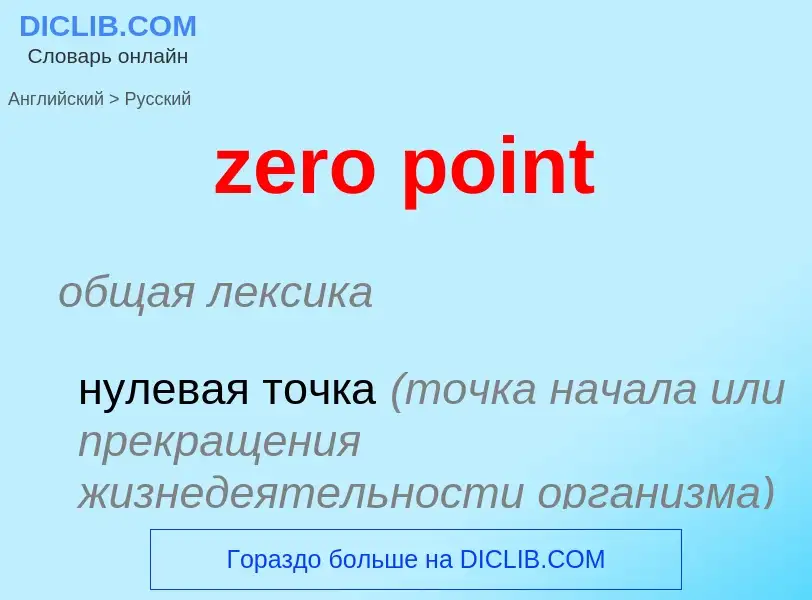 DICLIB.COM
Словарь онлайн

Английский > Русский

zero point

общая лексика

нулевая точка (точка начала или прекращения жизнедеятельности организма)

Гораздо больше на DICLIB.COM